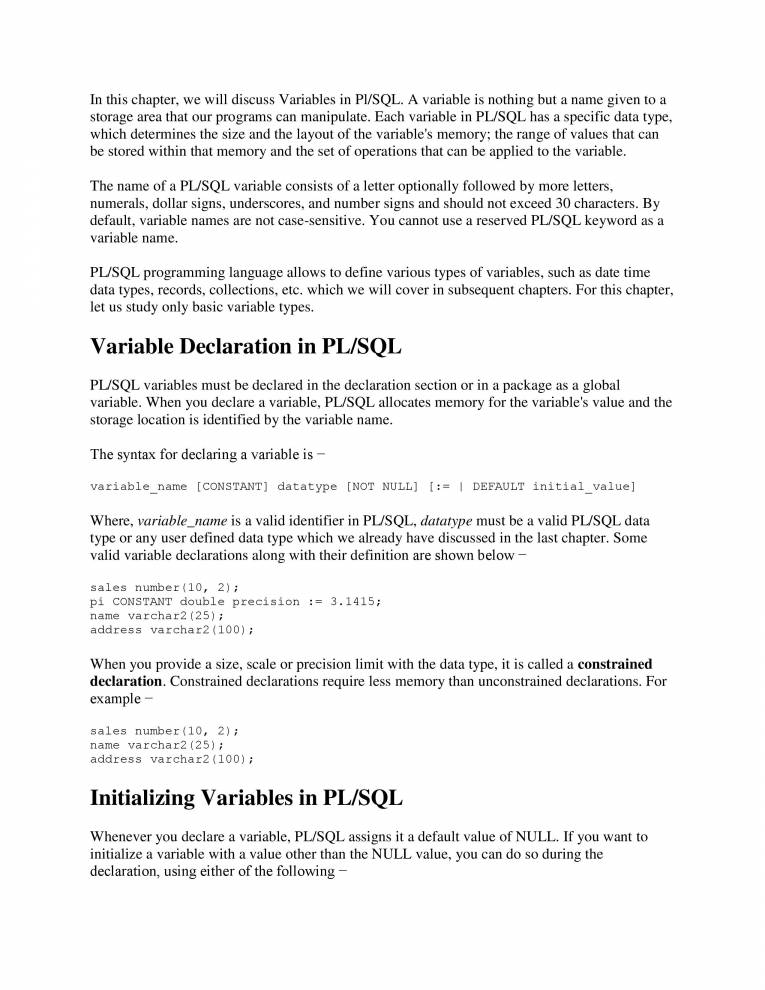 In this chapter, we will discuss Variables in Pl/SQL. A variable is nothing but a name given to a storage area that our programs can manipulate. Each variable in PL/SQL has a specific data type, which determines the size and the layout of the variable's memory; the range of values that can be stored within that memory and the set of operations that can be applied to the variable.

The name of a PL/SQL variable consists of a letter optionally followed by more letters, numerals, dollar signs, underscores, and number signs and should not exceed 30 characters. By default, variable names are not case-sensitive. You cannot use a reserved PL/SQL keyword as a variable name.

PL/SQL programming language allows to define various types of variables, such as date time data types, records, collections, etc. which we will cover in subsequent chapters. For this chapter, let us study only basic variable types.

Variable Declaration in PL/SQL

PL/SQL variables must be declared in the declaration section or in a package as a global variable. When you declare a variable, PL/SQL allocates memory for the variable's value and the storage location is identified by the variable name.

The syntax for declaring a variable is −

variable_name [CONSTANT] datatype [NOT NULL] [:= | DEFAULT initial_value]

Where, variable_name is a valid identifier in PL/SQL, datatype must be a valid PL/SQL data type or any user defined data type which we already have discussed in the last chapter. Some valid variable declarations along with their definition are shown below −

sales number(10, 2);
pi CONSTANT double precision := 3.1415;
name varchar2(25);
address varchar2(100);

When you provide a size, scale or precision limit with the data type, it is called a constrained declaration. Constrained declarations require less memory than unconstrained declarations. For example −

sales number(10, 2);
name varchar2(25);
address varchar2(100);

Initializing Variables in PL/SQL

Whenever you declare a variable, PL/SQL assigns it a default value of NULL. If you want to initialize a variable with a value other than the NULL value, you can do so during the declaration, using either of the following −